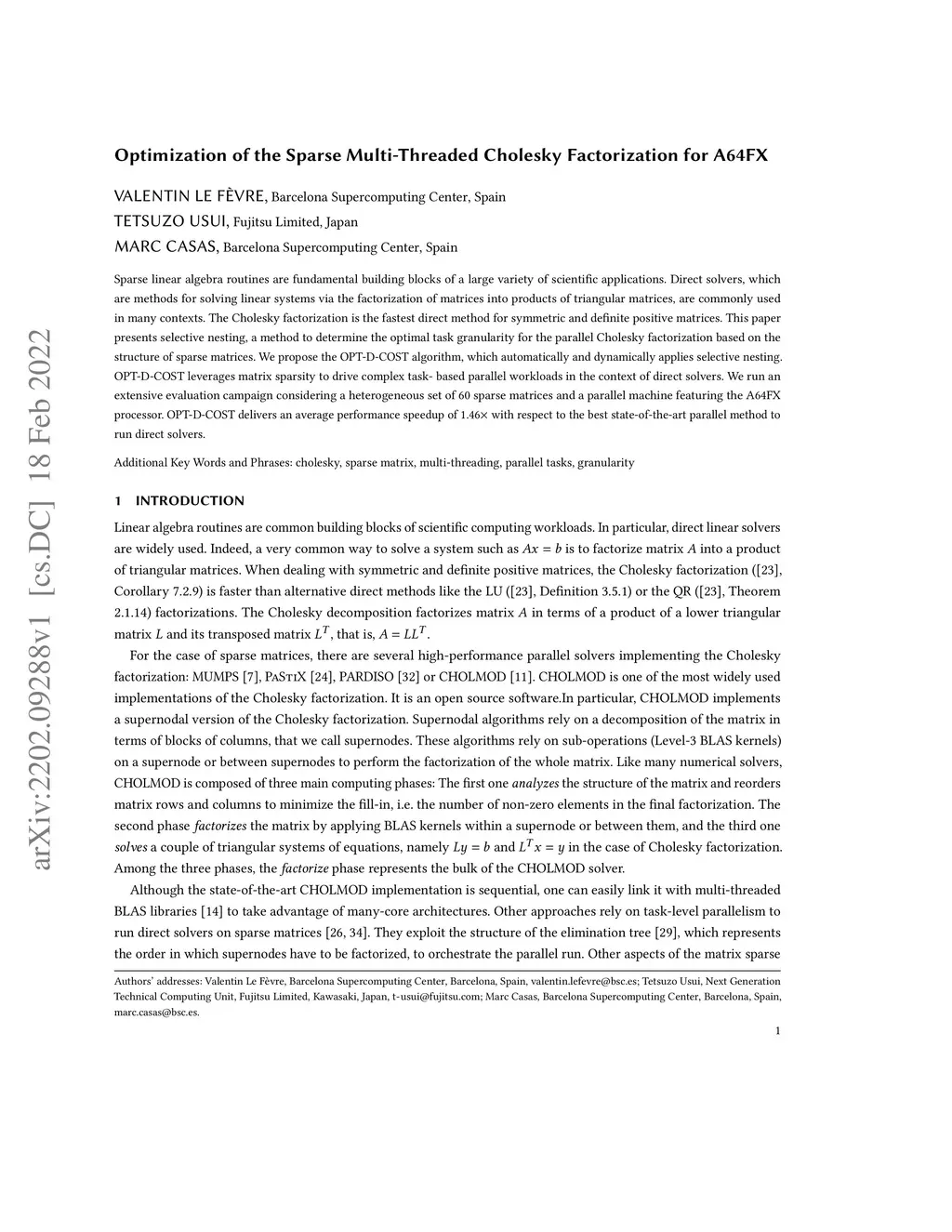 arXiv:2202.09288v1 [cs.DC] 18 Feb 2022

Optimization of the Sparse Multi-Threaded Cholesky Factorization for A64FX

VALENTIN LE FÈVRE, Barcelona Supercomputing Center, Spain
TETSUZO USUI, Fujitsu Limited, Japan
MARC CASAS, Barcelona Supercomputing Center, Spain

Sparse linear algebra routines are fundamental building blocks of a large variety of scientific applications. Direct solvers, which are methods for solving linear systems via the factorization of matrices into products of triangular matrices, are commonly used in many contexts. The Cholesky factorization is the fastest direct method for symmetric and definite positive matrices. This paper presents selective nesting, a method to determine the optimal task granularity for the parallel Cholesky factorization based on the structure of sparse matrices. We propose the OPT-D-COST algorithm, which automatically and dynamically applies selective nesting. OPT-D-COST leverages matrix sparsity to drive complex task- based parallel workloads in the context of direct solvers. We run an extensive evaluation campaign considering a heterogeneous set of 60 sparse matrices and a parallel machine featuring the A64FX processor. OPT-D-COST delivers an average performance speedup of 1.46× with respect to the best state-of-the-art parallel method to run direct solvers.

Additional Key Words and Phrases: cholesky, sparse matrix, multi-threading, parallel tasks, granularity

1 INTRODUCTION

Linear algebra routines are common building blocks of scientific computing workloads. In particular, direct linear solvers are widely used. Indeed, a very common way to solve a system such as $Ax = b$ is to factorize matrix $A$ into a product of triangular matrices. When dealing with symmetric and definite positive matrices, the Cholesky factorization ([23], Corollary 7.2.9) is faster than alternative direct methods like the LU ([23], Definition 3.5.1) or the QR ([23], Theorem 2.1.14) factorizations. The Cholesky decomposition factorizes matrix $A$ in terms of a product of a lower triangular matrix $L$ and its transposed matrix $L^T$, that is, $A = LL^T$.

For the case of sparse matrices, there are several high-performance parallel solvers implementing the Cholesky factorization: MUMPS [7], PaStiX [24], PARDISO [32] or CHOLMOD [11]. CHOLMOD is one of the most widely used implementations of the Cholesky factorization. It is an open source software.In particular, CHOLMOD implements a supernodal version of the Cholesky factorization. Supernodal algorithms rely on a decomposition of the matrix in terms of blocks of columns, that we call supernodes. These algorithms rely on sub-operations (Level-3 BLAS kernels) on a supernode or between supernodes to perform the factorization of the whole matrix. Like many numerical solvers, CHOLMOD is composed of three main computing phases: The first one analyzes the structure of the matrix and reorders matrix rows and columns to minimize the fill-in, i.e. the number of non-zero elements in the final factorization. The second phase factorizes the matrix by applying BLAS kernels within a supernode or between them, and the third one solves a couple of triangular systems of equations, namely $Ly = b$ and $L^T x = y$ in the case of Cholesky factorization. Among the three phases, the factorize phase represents the bulk of the CHOLMOD solver.

Although the state-of-the-art CHOLMOD implementation is sequential, one can easily link it with multi-threaded BLAS libraries [14] to take advantage of many-core architectures. Other approaches rely on task-level parallelism to run direct solvers on sparse matrices [26, 34]. They exploit the structure of the elimination tree [29], which represents the order in which supernodes have to be factorized, to orchestrate the parallel run. Other aspects of the matrix sparse

Authors' addresses: Valentin Le Fèvre, Barcelona Supercomputing Center, Barcelona, Spain, valentin.lefevre@bsc.es; Tetsuzo Usui, Next Generation Technical Computing Unit, Fujitsu Limited, Kawasaki, Japan, t-usui@fujitsu.com; Marc Casas, Barcelona Supercomputing Center, Barcelona, Spain, marc.casas@bsc.es.

1